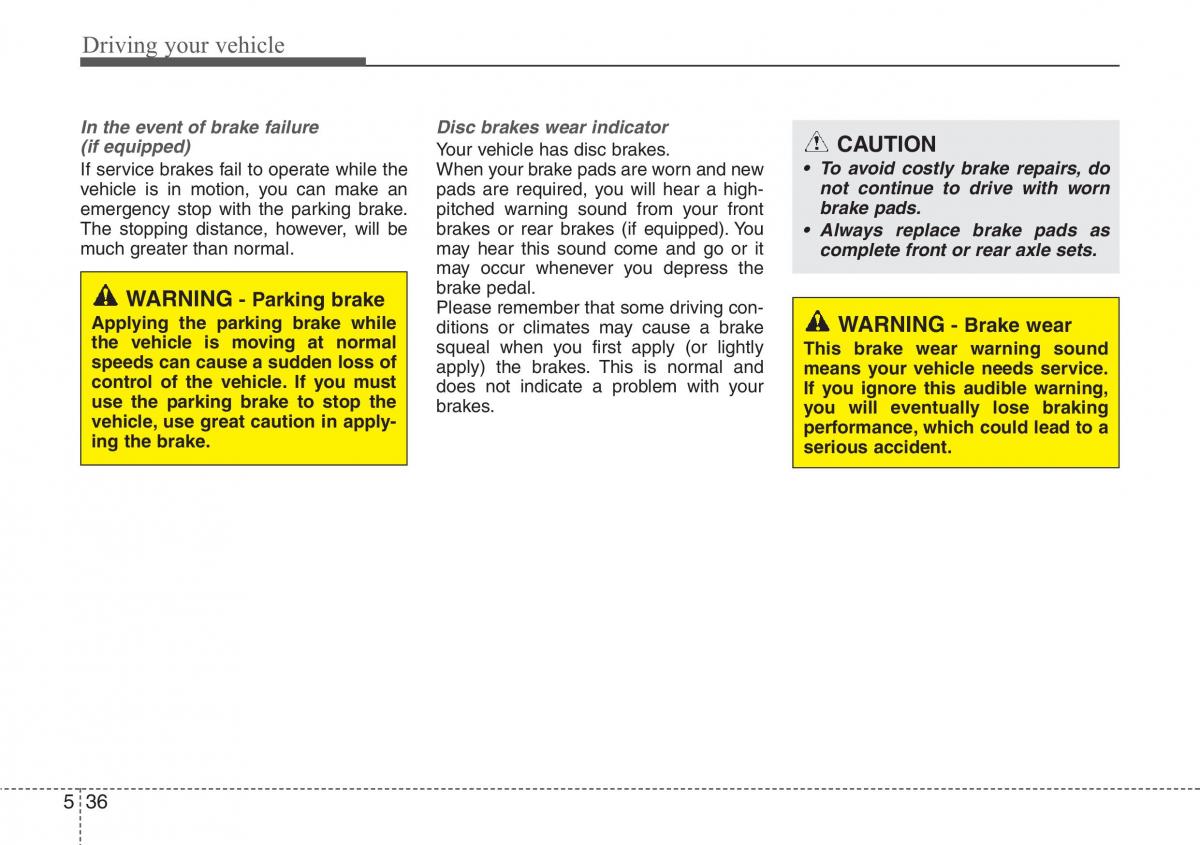 Driving your vehicle

In the event of brake failure (if equipped)
If service brakes fail to operate while the vehicle is in motion, you can make an emergency stop with the parking brake. The stopping distance, however, will be much greater than normal.

WARNING - Parking brake
Applying the parking brake while the vehicle is moving at normal speeds can cause a sudden loss of control of the vehicle. If you must use the parking brake to stop the vehicle, use great caution in applying the brake.

Disc brakes wear indicator
Your vehicle has disc brakes.
When your brake pads are worn and new pads are required, you will hear a high-pitched warning sound from your front brakes or rear brakes (if equipped). You may hear this sound come and go or it may occur whenever you depress the brake pedal.
Please remember that some driving conditions or climates may cause a brake squeal when you first apply (or lightly apply) the brakes. This is normal and does not indicate a problem with your brakes.

CAUTION
• To avoid costly brake repairs, do not continue to drive with worn brake pads.
• Always replace brake pads as complete front or rear axle sets.

WARNING - Brake wear
This brake wear warning sound means your vehicle needs service. If you ignore this audible warning, you will eventually lose braking performance, which could lead to a serious accident.

5 36